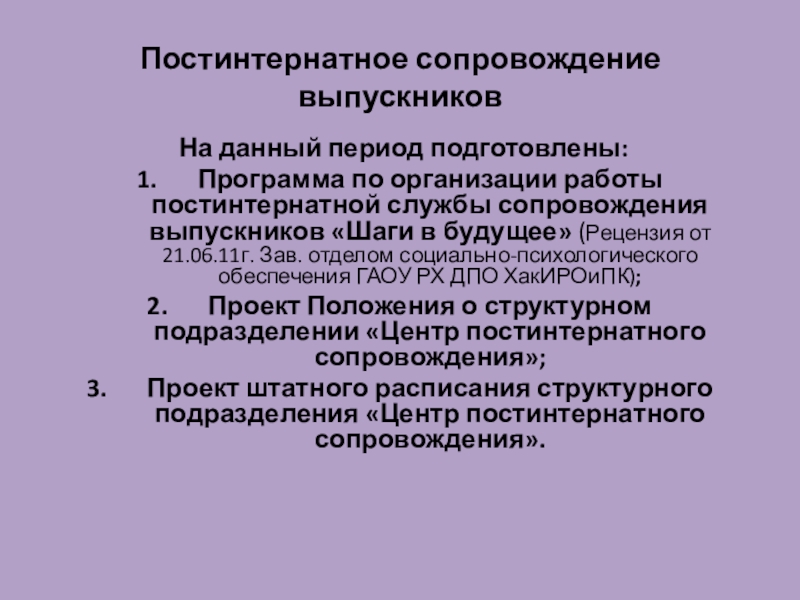 Постинтернатное сопровождение выпускников

На данный период подготовлены:

1. Программа по организации работы постинтернатной службы сопровождения выпускников «Шаги в будущее» (Рецензия от 21.06.11г. Зав. отделом социально-психологического обеспечения ГАОУ РХ ДПО ХакИРОиПК);

2. Проект Положения о структурном подразделении «Центр постинтернатного сопровождения»;

3. Проект штатного расписания структурного подразделения «Центр постинтернатного сопровождения».